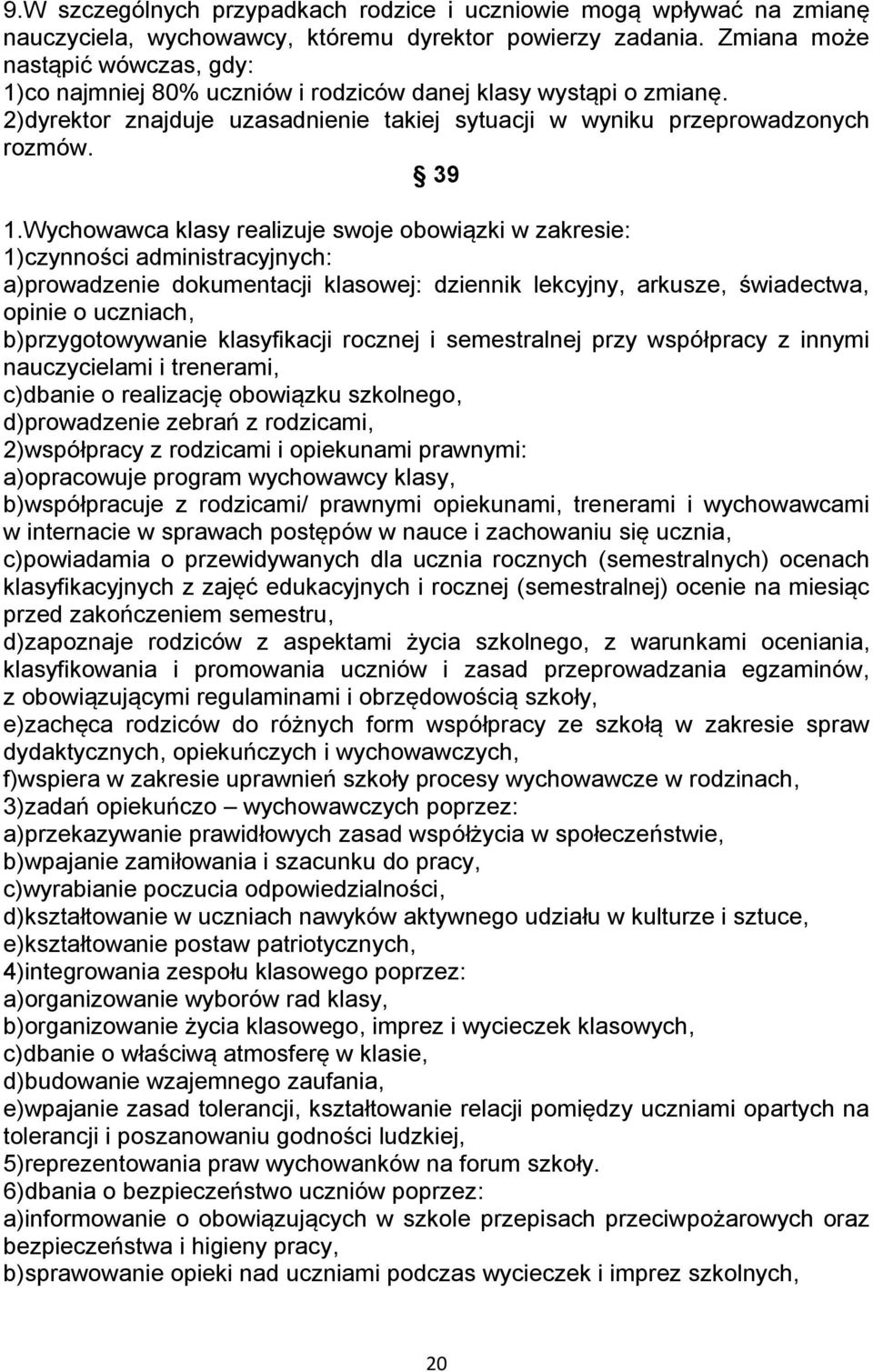 9.W szczególnych przypadkach rodzice i uczniowie mogą wpływać na zmianę nauczyciela, wychowawcy, któremu dyrektor powierzy zadania. Zmiana może nastąpić wówczas, gdy:
1)co najmniej 80% uczniów i rodziców danej klasy wystąpi o zmianę.
2)dyrektor znajduje uzasadnienie takiej sytuacji w wyniku przeprowadzonych rozmów.

§ 39

1.Wychowawca klasy realizuje swoje obowiązki w zakresie:
1)czynności administracyjnych:
a)prowadzenie dokumentacji klasowej: dziennik lekcyjny, arkusze, świadectwa, opinie o uczniach,
b)przygotowywanie klasyfikacji rocznej i semestralnej przy współpracy z innymi nauczycielami i trenerami,
c)dbanie o realizację obowiązku szkolnego,
d)prowadzenie zebrań z rodzicami,
2)współpracy z rodzicami i opiekunami prawnymi:
a)opracowuje program wychowawcy klasy,
b)współpracuje z rodzicami/ prawnymi opiekunami, trenerami i wychowawcami w internacie w sprawach postępów w nauce i zachowaniu się ucznia,
c)powiadamia o przewidywanych dla ucznia rocznych (semestralnych) ocenach klasyfikacyjnych z zajęć edukacyjnych i rocznej (semestralnej) ocenie na miesiąc przed zakończeniem semestru,
d)zapoznaje rodziców z aspektami życia szkolnego, z warunkami oceniania, klasyfikowania i promowania uczniów i zasad przeprowadzania egzaminów, z obowiązującymi regulaminami i obrzędowością szkoły,
e)zachęca rodziców do różnych form współpracy ze szkołą w zakresie spraw dydaktycznych, opiekuńczych i wychowawczych,
f)wspiera w zakresie uprawnień szkoły procesy wychowawcze w rodzinach,
3)zadań opiekuńczo – wychowawczych poprzez:
a)przekazywanie prawidłowych zasad współżycia w społeczeństwie,
b)wpajanie zamiłowania i szacunku do pracy,
c)wyrabianie poczucia odpowiedzialności,
d)kształtowanie w uczniach nawyków aktywnego udziału w kulturze i sztuce,
e)kształtowanie postaw patriotycznych,
4)integrowania zespołu klasowego poprzez:
a)organizowanie wyborów rad klasy,
b)organizowanie życia klasowego, imprez i wycieczek klasowych,
c)dbanie o właściwą atmosferę w klasie,
d)budowanie wzajemnego zaufania,
e)wpajanie zasad tolerancji, kształtowanie relacji pomiędzy uczniami opartych na tolerancji i poszanowaniu godności ludzkiej,
5)reprezentowania praw wychowanków na forum szkoły.
6)dbania o bezpieczeństwo uczniów poprzez:
a)informowanie o obowiązujących w szkole przepisach przeciwpożarowych oraz bezpieczeństwa i higieny pracy,
b)sprawowanie opieki nad uczniami podczas wycieczek i imprez szkolnych,

20